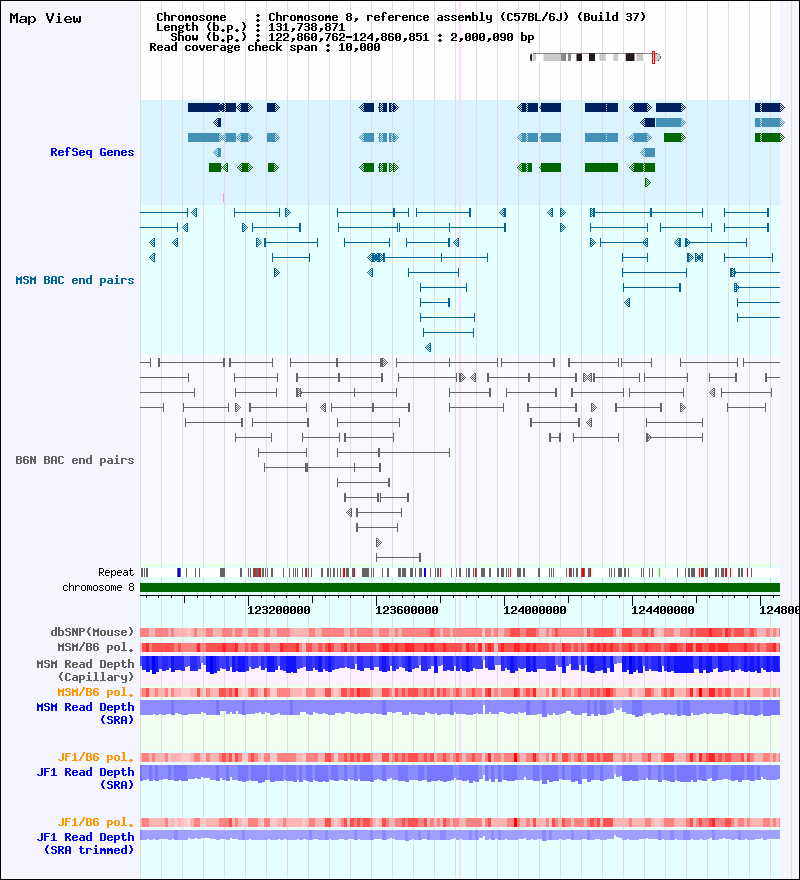 Map View

Chromosome : Chromosome 8, reference assembly (C57BL/6J) (Build 37)
Length (b.p.) : 131,738,871
Show (b.p.) : 122,860,762-124,860,851 : 2,000,090 bp
Read coverage check span : 10,000

RefSeq Genes

MSM BAC end pairs

B6N BAC end pairs

Repeat
chromosome 8

123200000
123600000
124000000
124400000
124800

dbSNP(Mouse)
MSM/B6 pol.
MSM Read Depth (Capillary)
MSM/B6 pol.
MSM Read Depth (SRA)

JF1/B6 pol.
JF1 Read Depth (SRA)

JF1/B6 pol.
JF1 Read Depth (SRA trimmed)